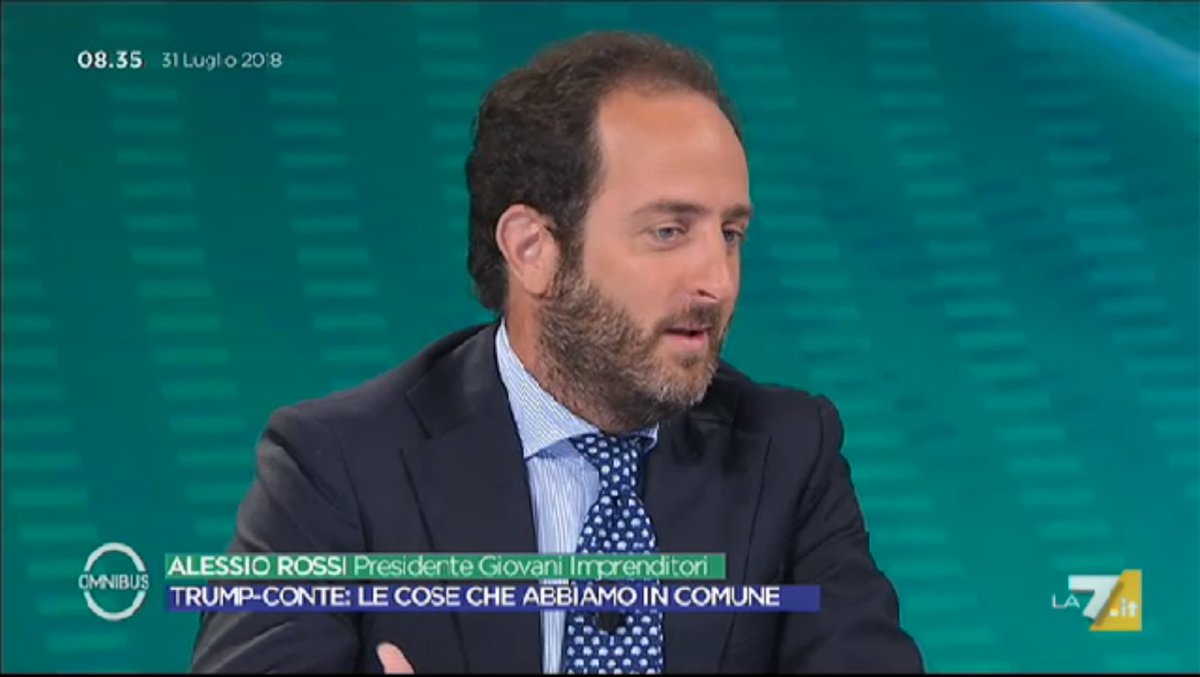 08.35 31 Luglio 2018

OMNIBUS

ALESSIO ROSSI Presidente Giovani Imprenditori
TRUMP-CONTE: LE COSE CHE ABBIAMO IN COMUNE

LA7.it